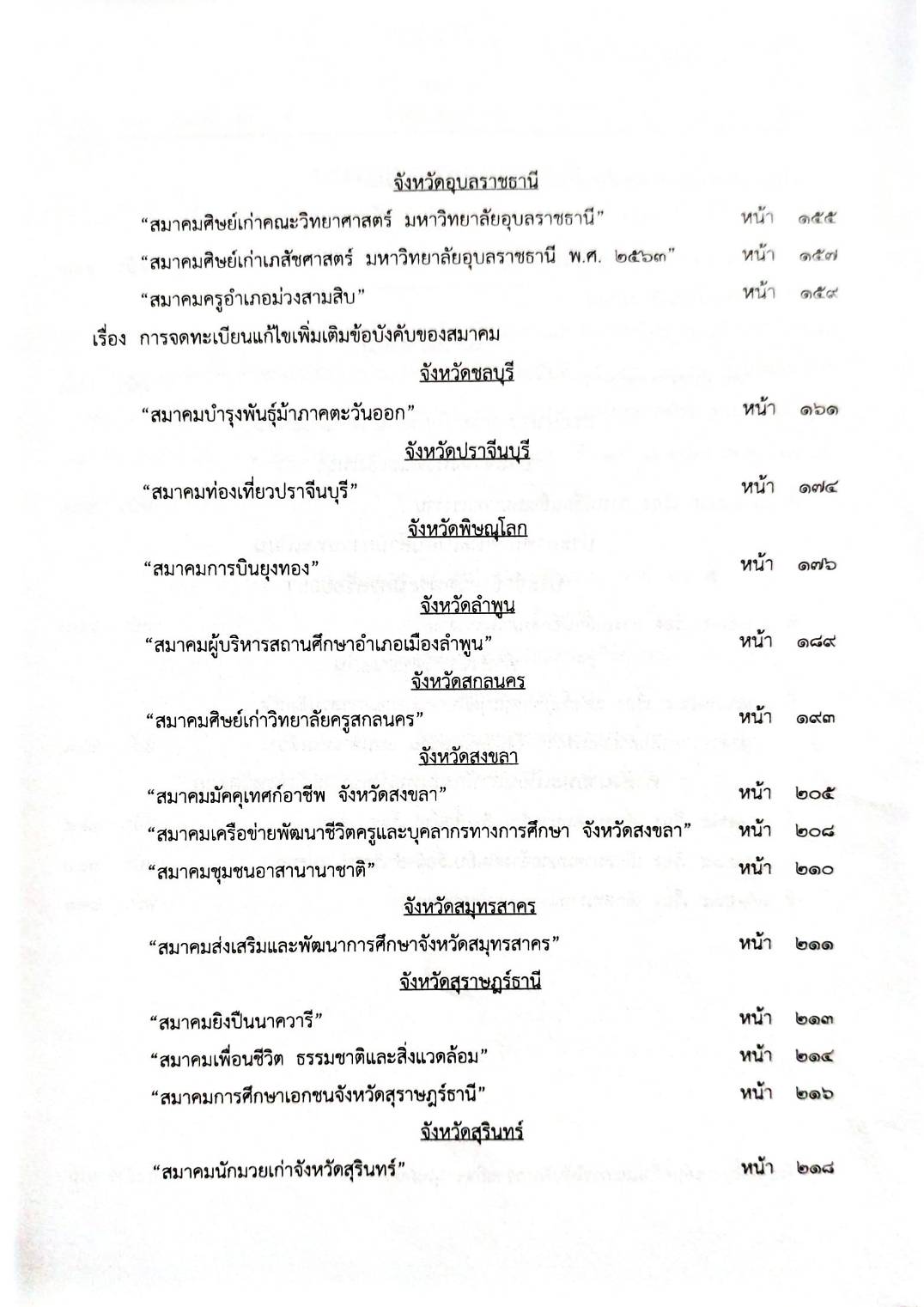 จังหวัดอุบลราชธานี

“สมาคมศิษย์เก่าคณะวิทยาศาสตร์ มหาวิทยาลัยอุบลราชธานี” หน้า ๑๕๕

“สมาคมศิษย์เก่าเภสัชศาสตร์ มหาวิทยาลัยอุบลราชธานี พ.ศ. ๒๕๖๓” หน้า ๑๕๗

“สมาคมครูอำเภอม่วงสามสิบ” หน้า ๑๕๙

เรื่อง การจดทะเบียนแก้ไขเพิ่มเติมข้อบังคับของสมาคม

จังหวัดชลบุรี

“สมาคมบำรุงพันธุ์ม้าภาคตะวันออก” หน้า ๑๖๑

จังหวัดปราจีนบุรี

“สมาคมท่องเที่ยวปราจีนบุรี” หน้า ๑๗๔

จังหวัดพิษณุโลก

“สมาคมการบินยุงทอง” หน้า ๑๗๖

จังหวัดลำพูน

“สมาคมผู้บริหารสถานศึกษาอำเภอเมืองลำพูน” หน้า ๑๘๙

จังหวัดสกลนคร

“สมาคมศิษย์เก่าวิทยาลัยครูสกลนคร” หน้า ๑๙๓

จังหวัดสงขลา

“สมาคมมัคคุเทศก์อาชีพ จังหวัดสงขลา” หน้า ๒๐๕

“สมาคมเครือข่ายพัฒนาชีวิตครูและบุคลากรทางการศึกษา จังหวัดสงขลา” หน้า ๒๐๘

“สมาคมชุมชนอาสานานาชาติ” หน้า ๒๑๐

จังหวัดสมุทรสาคร

“สมาคมส่งเสริมและพัฒนาการศึกษาจังหวัดสมุทรสาคร” หน้า ๒๑๑

จังหวัดสุราษฎร์ธานี

“สมาคมยิงปืนนาควารี” หน้า ๒๑๓

“สมาคมเพื่อนชีวิต ธรรมชาติและสิ่งแวดล้อม” หน้า ๒๑๔

“สมาคมการศึกษาเอกชนจังหวัดสุราษฎร์ธานี” หน้า ๒๑๖

จังหวัดสุรินทร์

“สมาคมนักมวยเก่าจังหวัดสุรินทร์” หน้า ๒๑๘